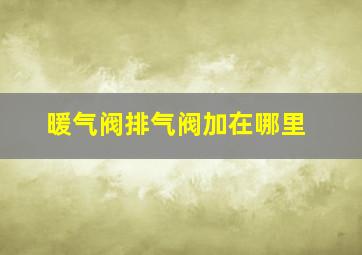 暖气阀排气阀加在哪里